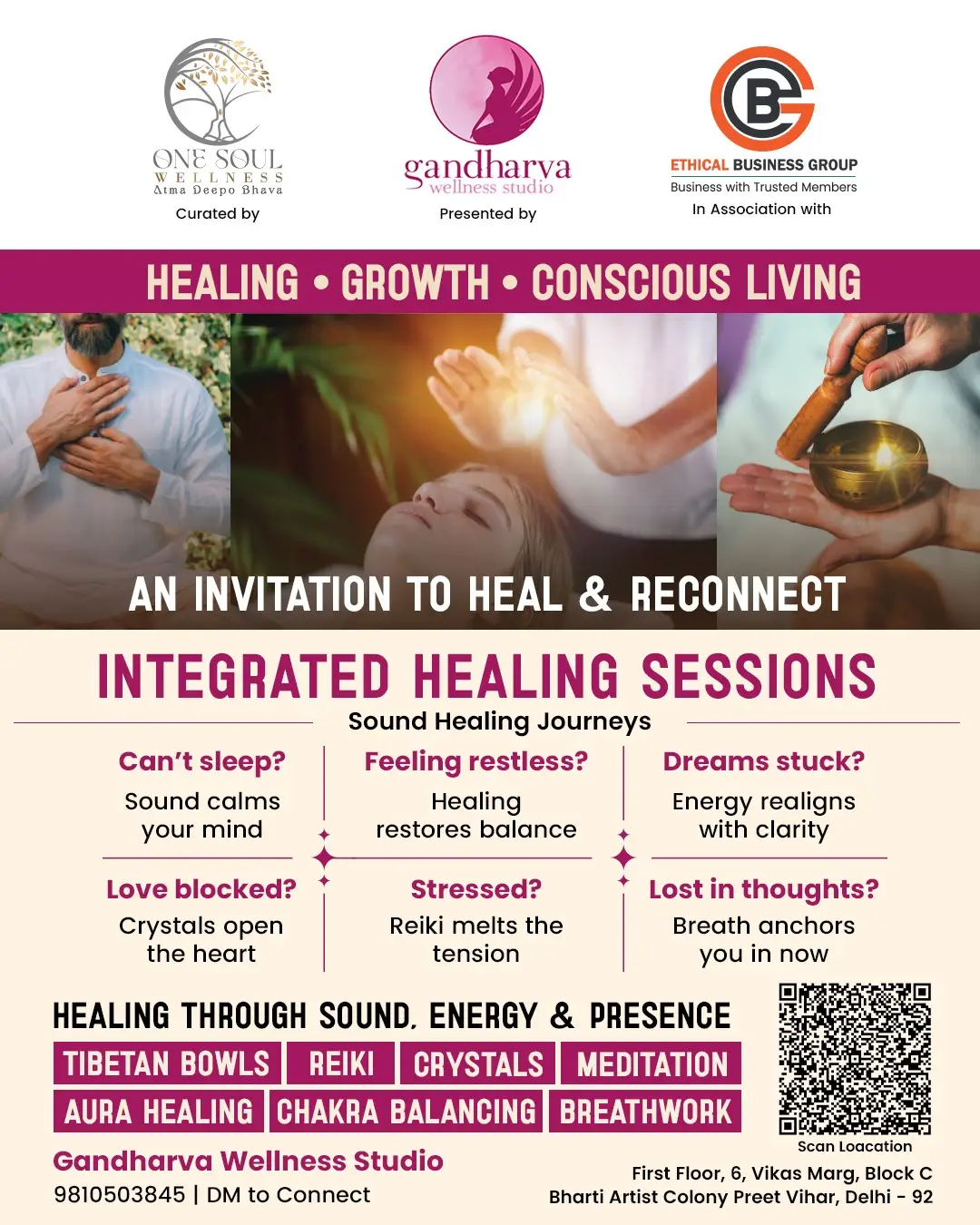 ONE SOUL
WELLNESS
Atma Deepo Bhava
Curated by

gandharva
wellness studio
Presented by

ETHICAL BUSINESS GROUP
Business with Trusted Members
In Association with

HEALING • GROWTH • CONSCIOUS LIVING

AN INVITATION TO HEAL & RECONNECT

INTEGRATED HEALING SESSIONS

Sound Healing Journeys

Can't sleep?
Sound calms your mind

Feeling restless?
Healing restores balance

Dreams stuck?
Energy realigns with clarity

Love blocked?
Crystals open the heart

Stressed?
Reiki melts the tension

Lost in thoughts?
Breath anchors you in now

HEALING THROUGH SOUND, ENERGY & PRESENCE

TIBETAN BOWLS
REIKI
CRYSTALS
MEDITATION
AURA HEALING
CHAKRA BALANCING
BREATHWORK

Scan Loacation

Gandharva Wellness Studio
9810503845 | DM to Connect

First Floor, 6, Vikas Marg, Block C
Bharti Artist Colony Preet Vihar, Delhi - 92